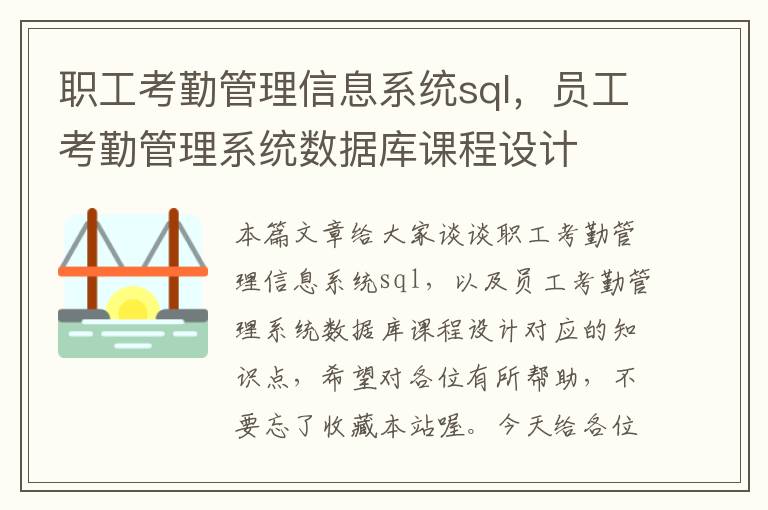 职工考勤管理信息系统sql，员工考勤管理系统数据库课程设计

本篇文章给大家谈谈职工考勤管理信息系统sql，以及员工考勤管理系统数据库课程设计对应的知识点，希望对各位有所帮助，不要忘了收藏本站喔。今天给各位